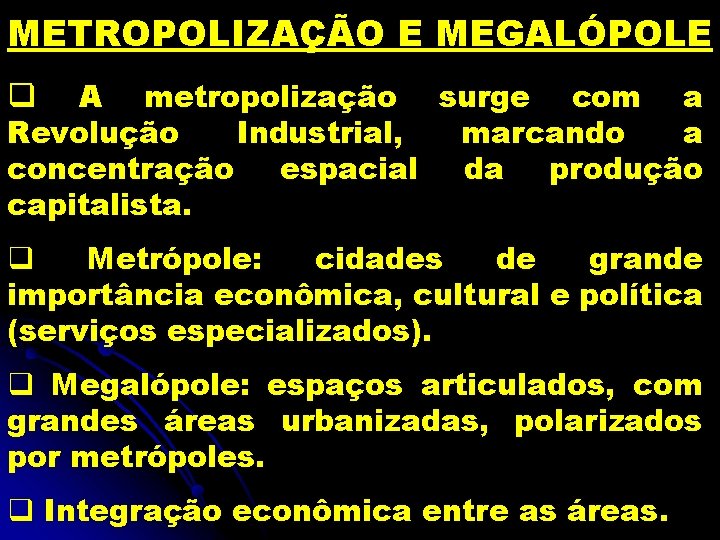 METROPOLIZAÇÃO E MEGALÓPOLE

❑ A metropolização surge com a Revolução Industrial, marcando a concentração espacial da produção capitalista.

❑ Metrópole: cidades de grande importância econômica, cultural e política (serviços especializados).

❑ Megalópole: espaços articulados, com grandes áreas urbanizadas, polarizados por metrópoles.

❑ Integração econômica entre as áreas.